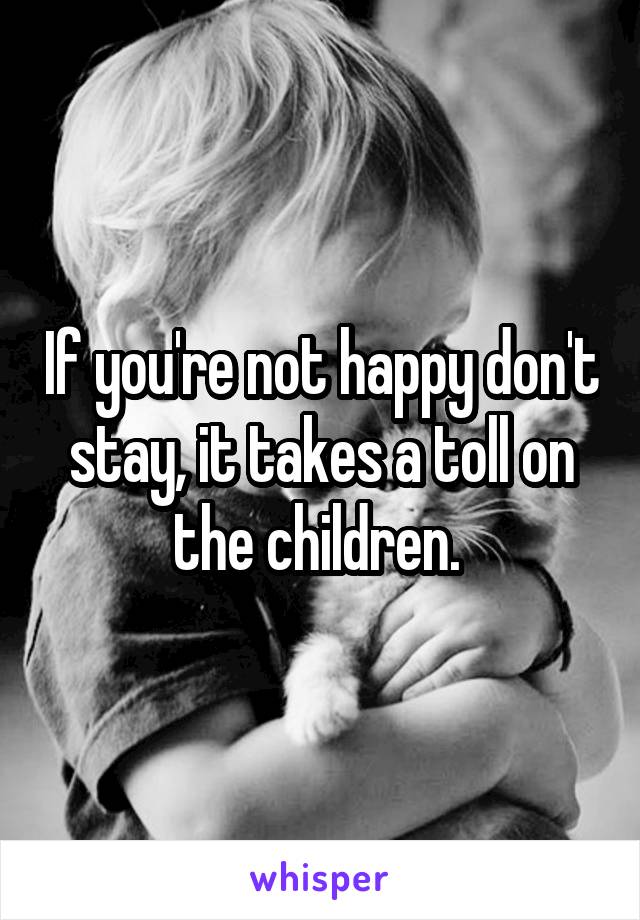 If you're not happy don't stay, it takes a toll on the children.

whisper